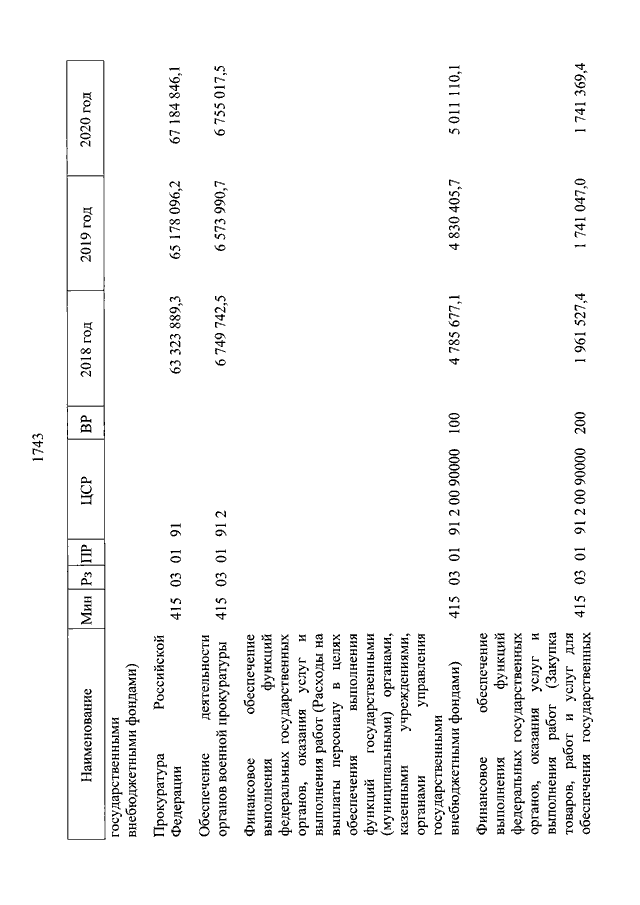 1743

| Наименование | Мин | Рз | ПР | ЦСР | ВР | 2018 год | 2019 год | 2020 год |
|---|---|---|---|---|---|---|---|---|
| государственными внебюджетными фондами) | | | | | | | | |
| Прокуратура Российской Федерации | 415 | 03 | 01 | 91 | | 63 323 889,3 | 65 178 096,2 | 67 184 846,1 |
| Обеспечение деятельности органов военной прокуратуры | 415 | 03 | 01 | 91 2 | | 6 749 742,5 | 6 573 990,7 | 6 755 017,5 |
| Финансовое обеспечение выполнения функций федеральных государственных органов, оказания услуг и выполнения работ (Расходы на выплаты персоналу в целях обеспечения выполнения функций государственными (муниципальными) органами, казенными учреждениями, органами управления государственными внебюджетными фондами) | 415 | 03 | 01 | 91 2 00 90000 | 100 | 4 785 677,1 | 4 830 405,7 | 5 011 110,1 |
| Финансовое обеспечение выполнения функций федеральных государственных органов, оказания услуг и выполнения работ (Закупка товаров, работ и услуг для обеспечения государственных | 415 | 03 | 01 | 91 2 00 90000 | 200 | 1 961 527,4 | 1 741 047,0 | 1 741 369,4 |